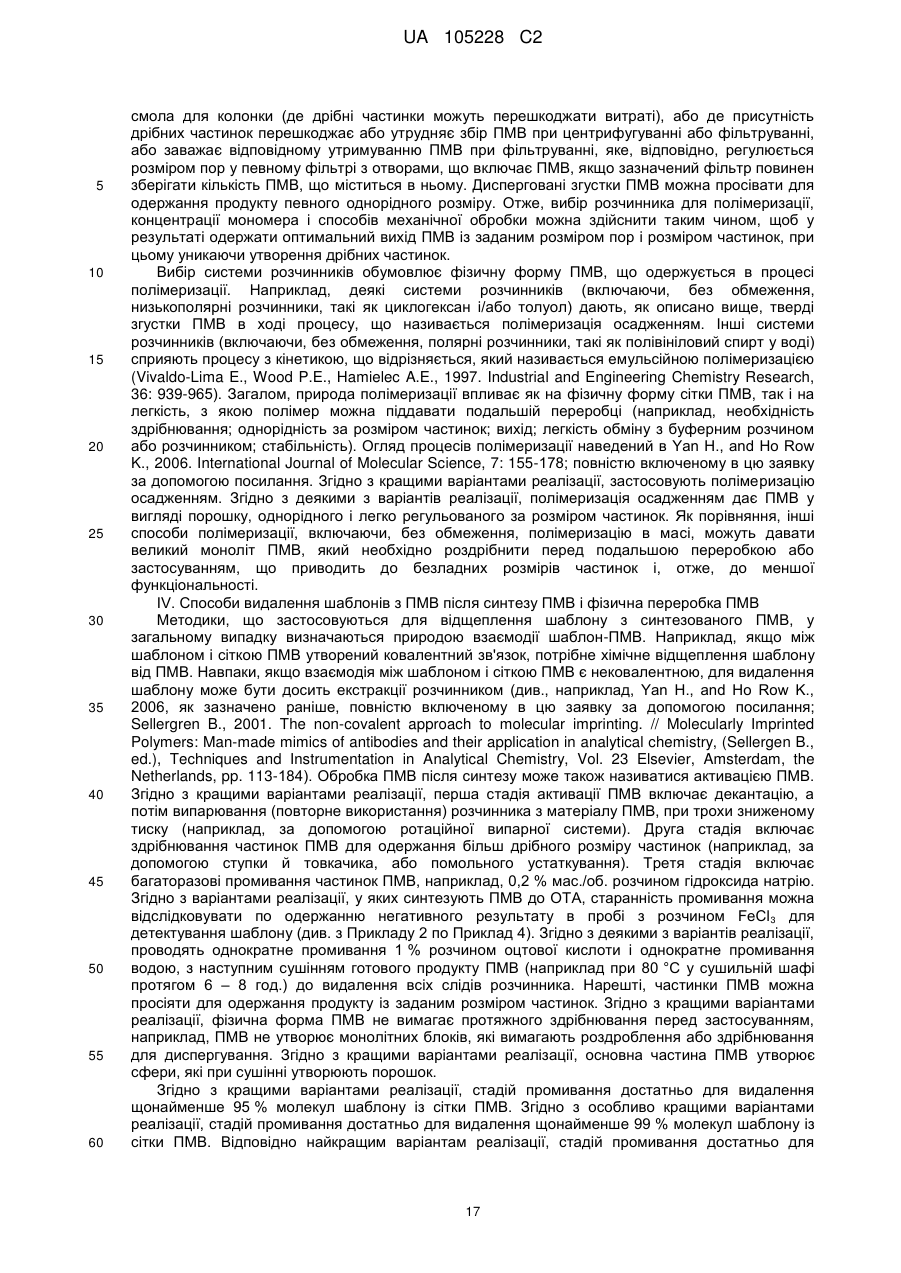 UA 105228 C2

смола для колонки (де дрібні частинки можуть перешкоджати витраті), або де присутність дрібних частинок перешкоджає або утрудняє збір ПМВ при центрифугуванні або фільтруванні, або заважає відповідному утримуванню ПМВ при фільтруванні, яке, відповідно, регулюється розміром пор у певному фільтрі з отворами, що включає ПМВ, якщо зазначений фільтр повинен зберігати кількість ПМВ, що міститься в ньому. Дисперговані згустки ПМВ можна просівати для одержання продукту певного однорідного розміру. Отже, вибір розчинника для полімеризації, концентрації мономера і способів механічної обробки можна здійснити таким чином, щоб у результаті одержати оптимальний вихід ПМВ із заданим розміром пор і розміром частинок, при цьому уникаючи утворення дрібних частинок.

Вибір системи розчинників обумовлює фізичну форму ПМВ, що одержується в процесі полімеризації. Наприклад, деякі системи розчинників (включаючи, без обмеження, низькополярні розчинники, такі як циклогексан і/або толуол) дають, як описано вище, тверді згустки ПМВ в ході процесу, що називається полімеризація осадженням. Інші системи розчинників (включаючи, без обмеження, полярні розчинники, такі як полівініловий спирт у воді) сприяють процесу з кінетикою, що відрізняється, який називається емульсійною полімеризацією (Vivaldo-Lima E., Wood P.E., Hamielec A.E., 1997. Industrial and Engineering Chemistry Research, 36: 939-965). Загалом, природа полімеризації впливає як на фізичну форму сітки ПМВ, так і на легкість, з якою полімер можна піддавати подальшій переробці (наприклад, необхідність здрібнювання; однорідність за розміром частинок; вихід; легкість обміну з буферним розчином або розчинником; стабільність). Огляд процесів полімеризації наведений в Yan H., and Ho Row K., 2006. International Journal of Molecular Science, 7: 155-178; повністю включеному в цю заявку за допомогою посилання. Згідно з кращими варіантами реалізації, застосовують полімеризацію осадженням. Згідно з деякими з варіантів реалізації, полімеризація осадженням дає ПМВ у вигляді порошку, однорідного і легко регульованого за розміром частинок. Як порівняння, інші способи полімеризації, включаючи, без обмеження, полімеризацію в масі, можуть давати великий моноліт ПМВ, який необхідно роздрібнити перед подальшою переробкою або застосуванням, що приводить до безладних розмірів частинок і, отже, до меншої функціональності.

IV. Способи видалення шаблонів з ПМВ після синтезу ПМВ і фізична переробка ПМВ

Методики, що застосовуються для відщеплення шаблону з синтезованого ПМВ, у загальному випадку визначаються природою взаємодії шаблон-ПМВ. Наприклад, якщо між шаблоном і сіткою ПМВ утворений ковалентний зв'язок, потрібне хімічне відщеплення шаблону від ПМВ. Навпаки, якщо взаємодія між шаблоном і сіткою ПМВ є нековалентною, для видалення шаблону може бути досить екстракції розчинником (див., наприклад, Yan H., and Ho Row K., 2006, як зазначено раніше, повністю включеному в цю заявку за допомогою посилання; Sellergren B., 2001. The non-covalent approach to molecular imprinting. // Molecularly Imprinted Polymers: Man-made mimics of antibodies and their application in analytical chemistry, (Sellergen B., ed.), Techniques and Instrumentation in Analytical Chemistry, Vol. 23 Elsevier, Amsterdam, the Netherlands, pp. 113-184). Обробка ПМВ після синтезу може також називатися активацією ПМВ. Згідно з кращими варіантами реалізації, перша стадія активації ПМВ включає декантацію, а потім випарювання (повторне використання) розчинника з матеріалу ПМВ, при трохи зниженому тиску (наприклад, за допомогою ротаційної випарної системи). Друга стадія включає здрібнювання частинок ПМВ для одержання більш дрібного розміру частинок (наприклад, за допомогою ступки й товкачика, або помольного устаткування). Третя стадія включає багаторазові промивання частинок ПМВ, наприклад, 0,2 % мас./об. розчином гідроксида натрію. Згідно з варіантами реалізації, у яких синтезують ПМВ до ОТА, старанність промивання можна відслідковувати по одержанню негативного результату в пробі з розчином $FeCl_3$ для детектування шаблону (див. з Прикладу 2 по Приклад 4). Згідно з деякими з варіантів реалізації, проводять однократне промивання 1 % розчином оцтової кислоти і однократне промивання водою, з наступним сушінням готового продукту ПМВ (наприклад при 80 °C у сушильній шафі протягом 6 – 8 год.) до видалення всіх слідів розчинника. Нарешті, частинки ПМВ можна просіяти для одержання продукту із заданим розміром частинок. Згідно з кращими варіантами реалізації, фізична форма ПМВ не вимагає протяжного здрібнювання перед застосуванням, наприклад, ПМВ не утворює монолітних блоків, які вимагають роздроблення або здрібнювання для диспергування. Згідно з кращими варіантами реалізації, основна частина ПМВ утворює сфери, які при сушінні утворюють порошок.

Згідно з кращими варіантами реалізації, стадій промивання достатньо для видалення щонайменше 95 % молекул шаблону із сітки ПМВ. Згідно з особливо кращими варіантами реалізації, стадій промивання достатньо для видалення щонайменше 99 % молекул шаблону із сітки ПМВ. Відповідно найкращим варіантам реалізації, стадій промивання достатньо для

5
10
15
20
25
30
35
40
45
50
55
60

17